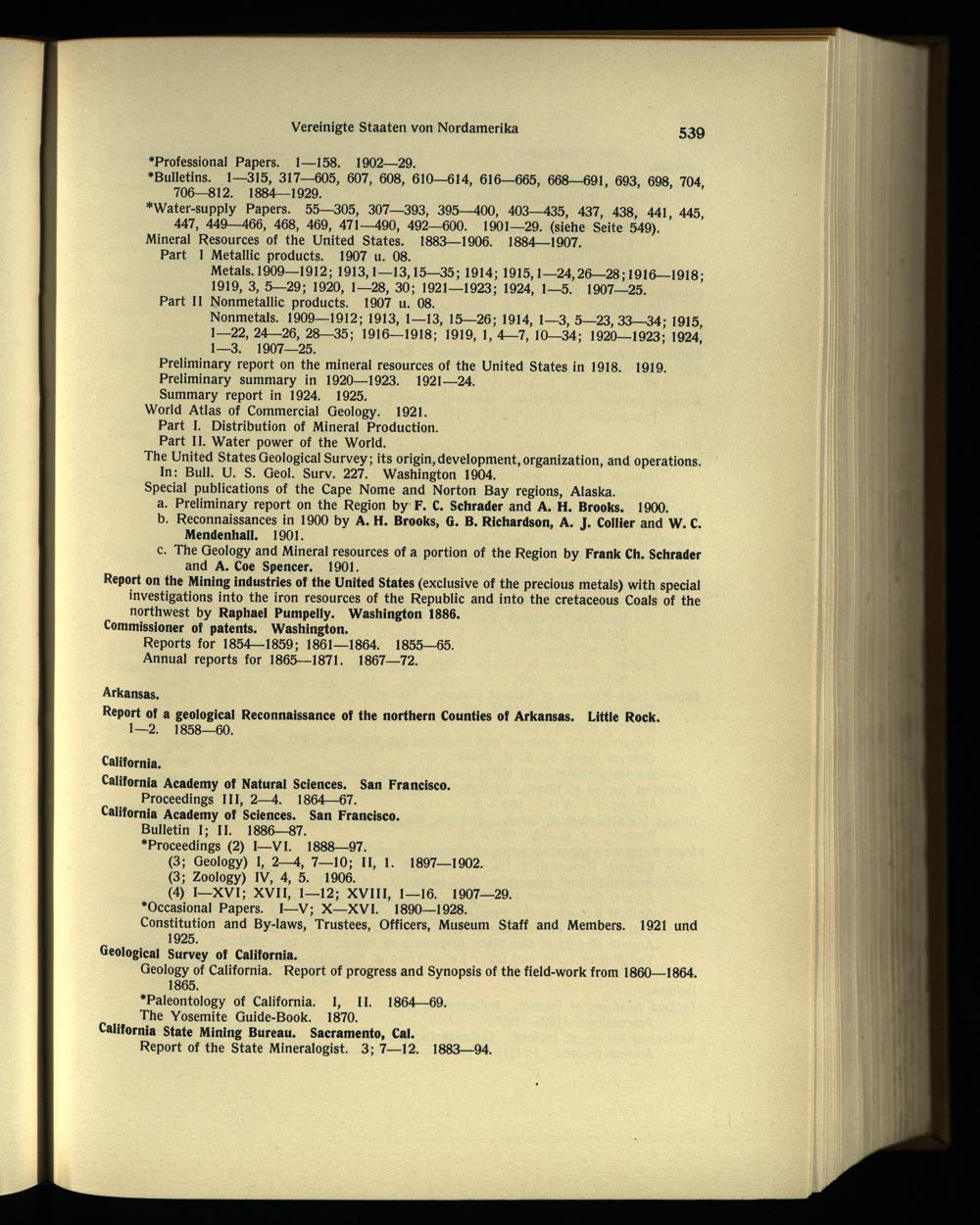 Vereinigte Staaten von Nordamerika

539

*Professional Papers. 1—158. 1902—29.

*Bulletins. 1—315, 317—605, 607, 608, 610—614, 616—665, 668—691, 693, 698, 704, 706—812. 1884—1929.

*Water-supply Papers. 55—305, 307—393, 395—400, 403—435, 437, 438, 441, 445, 447, 449—466, 468, 469, 471—490, 492—600. 1901—29. (siehe Seite 549).

Mineral Resources of the United States. 1883—1906. 1884—1907.

Part I Metallic products. 1907 u. 08.
Metals. 1909—1912; 1913, 1—13, 15—35; 1914; 1915, 1—24, 26—28; 1916—1918; 1919, 3, 5—29; 1920, 1—28, 30; 1921—1923; 1924, 1—5. 1907—25.

Part II Nonmetallic products. 1907 u. 08.
Nonmetals. 1909—1912; 1913, 1—13, 15—26; 1914, 1—3, 5—23, 33—34; 1915, 1—22, 24—26, 28—35; 1916—1918; 1919, 1, 4—7, 10—34; 1920—1923; 1924, 1—3. 1907—25.

Preliminary report on the mineral resources of the United States in 1918. 1919.
Preliminary summary in 1920—1923. 1921—24.
Summary report in 1924. 1925.

World Atlas of Commercial Geology. 1921.
Part I. Distribution of Mineral Production.
Part II. Water power of the World.

The United States Geological Survey; its origin, development, organization, and operations. In: Bull. U. S. Geol. Surv. 227. Washington 1904.

Special publications of the Cape Nome and Norton Bay regions, Alaska.
a. Preliminary report on the Region by F. C. Schrader and A. H. Brooks. 1900.
b. Reconnaissances in 1900 by A. H. Brooks, G. B. Richardson, A. J. Collier and W. C. Mendenhall. 1901.
c. The Geology and Mineral resources of a portion of the Region by Frank Ch. Schrader and A. Coe Spencer. 1901.

Report on the Mining industries of the United States (exclusive of the precious metals) with special investigations into the iron resources of the Republic and into the cretaceous Coals of the northwest by Raphael Pumpelly. Washington 1886.

Commissioner of patents. Washington.
Reports for 1854—1859; 1861—1864. 1855—65.
Annual reports for 1865—1871. 1867—72.

Arkansas.

Report of a geological Reconnaissance of the northern Counties of Arkansas. Little Rock. 1—2. 1858—60.

California.

California Academy of Natural Sciences. San Francisco.
Proceedings III, 2—4. 1864—67.

California Academy of Sciences. San Francisco.
Bulletin I; II. 1886—87.
*Proceedings (2) I—VI. 1888—97.
(3; Geology) I, 2—4, 7—10; II, 1. 1897—1902.
(3; Zoology) IV, 4, 5. 1906.
(4) I—XVI; XVII, 1—12; XVIII, 1—16. 1907—29.
*Occasional Papers. I—V; X—XVI. 1890—1928.
Constitution and By-laws, Trustees, Officers, Museum Staff and Members. 1921 und 1925.

Geological Survey of California.
Geology of California. Report of progress and Synopsis of the field-work from 1860—1864. 1865.
*Paleontology of California. I, II. 1864—69.
The Yosemite Guide-Book. 1870.

California State Mining Bureau. Sacramento, Cal.
Report of the State Mineralogist. 3; 7—12. 1883—94.